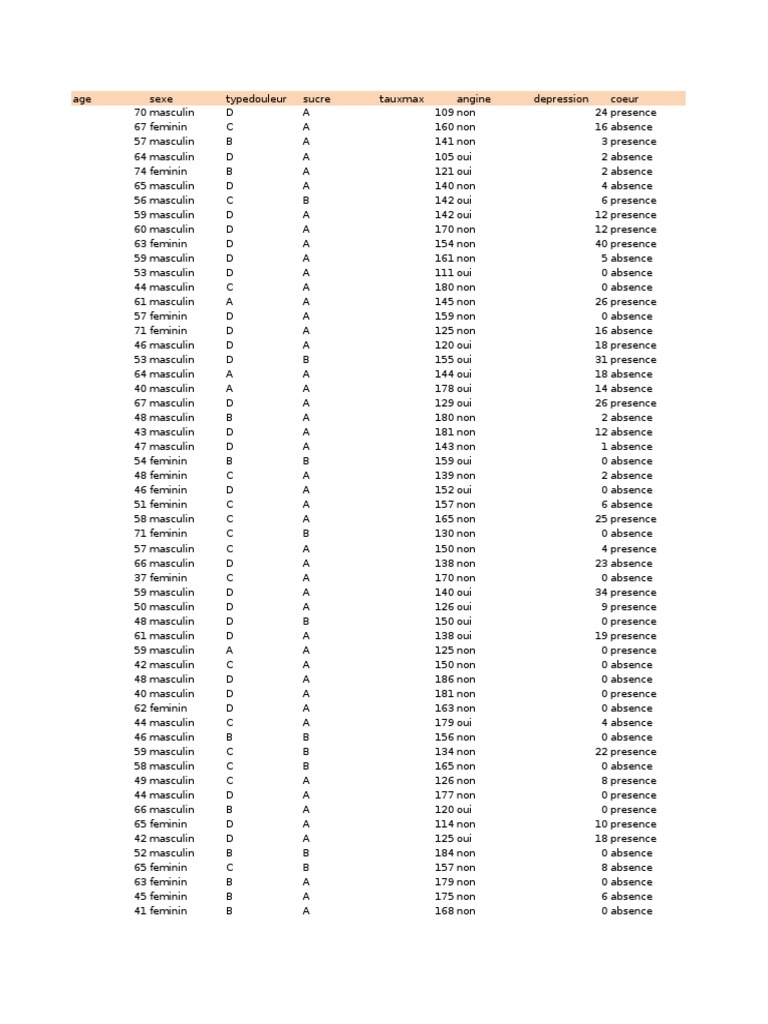 | age | sexe | typedouleur | sucre | tauxmax | angine | depression | coeur |
|---|---|---|---|---|---|---|---|
| 70 | masculin | D | A | 109 | non | 24 | presence |
| 67 | feminin | C | A | 160 | non | 16 | absence |
| 57 | masculin | B | A | 141 | non | 3 | presence |
| 64 | masculin | D | A | 105 | oui | 2 | absence |
| 74 | feminin | B | A | 121 | oui | 2 | absence |
| 65 | masculin | D | A | 140 | non | 4 | absence |
| 56 | masculin | C | B | 142 | oui | 6 | presence |
| 59 | masculin | D | A | 142 | oui | 12 | presence |
| 60 | masculin | D | A | 170 | non | 12 | presence |
| 63 | feminin | D | A | 154 | non | 40 | presence |
| 59 | masculin | D | A | 161 | non | 5 | absence |
| 53 | masculin | D | A | 111 | oui | 0 | absence |
| 44 | masculin | C | A | 180 | non | 0 | absence |
| 61 | masculin | A | A | 145 | non | 26 | presence |
| 57 | feminin | D | A | 159 | non | 0 | absence |
| 71 | feminin | D | A | 125 | non | 16 | absence |
| 46 | masculin | D | A | 120 | oui | 18 | presence |
| 53 | masculin | D | B | 155 | oui | 31 | presence |
| 64 | masculin | A | A | 144 | oui | 18 | absence |
| 40 | masculin | A | A | 178 | oui | 14 | absence |
| 67 | masculin | D | A | 129 | oui | 26 | presence |
| 48 | masculin | B | A | 180 | non | 2 | absence |
| 43 | masculin | D | A | 181 | non | 12 | absence |
| 47 | masculin | D | A | 143 | non | 1 | absence |
| 54 | feminin | B | B | 159 | oui | 0 | absence |
| 48 | feminin | C | A | 139 | non | 2 | absence |
| 46 | feminin | D | A | 152 | oui | 0 | absence |
| 51 | feminin | C | A | 157 | non | 6 | absence |
| 58 | masculin | C | A | 165 | non | 25 | presence |
| 71 | feminin | C | B | 130 | non | 0 | absence |
| 57 | masculin | C | A | 150 | non | 4 | presence |
| 66 | masculin | D | A | 138 | non | 23 | absence |
| 37 | feminin | C | A | 170 | non | 0 | absence |
| 59 | masculin | D | A | 140 | oui | 34 | presence |
| 50 | masculin | D | A | 126 | oui | 9 | presence |
| 48 | masculin | D | B | 150 | oui | 0 | presence |
| 61 | masculin | D | A | 138 | oui | 19 | presence |
| 59 | masculin | A | A | 125 | non | 0 | presence |
| 42 | masculin | C | A | 150 | non | 0 | absence |
| 48 | masculin | D | A | 186 | non | 0 | absence |
| 40 | masculin | D | A | 181 | non | 0 | presence |
| 62 | feminin | D | A | 163 | non | 0 | absence |
| 44 | masculin | C | A | 179 | oui | 4 | absence |
| 46 | masculin | B | B | 156 | non | 0 | absence |
| 59 | masculin | C | B | 134 | non | 22 | presence |
| 58 | masculin | C | B | 165 | non | 0 | absence |
| 49 | masculin | C | A | 126 | non | 8 | presence |
| 44 | masculin | D | A | 177 | non | 0 | presence |
| 66 | masculin | B | A | 120 | oui | 0 | presence |
| 65 | feminin | D | A | 114 | non | 10 | presence |
| 42 | masculin | D | A | 125 | oui | 18 | presence |
| 52 | masculin | B | B | 184 | non | 0 | absence |
| 65 | feminin | C | B | 157 | non | 8 | absence |
| 63 | feminin | B | A | 179 | non | 0 | absence |
| 45 | feminin | B | A | 175 | non | 6 | absence |
| 41 | feminin | B | A | 168 | non | 0 | absence |